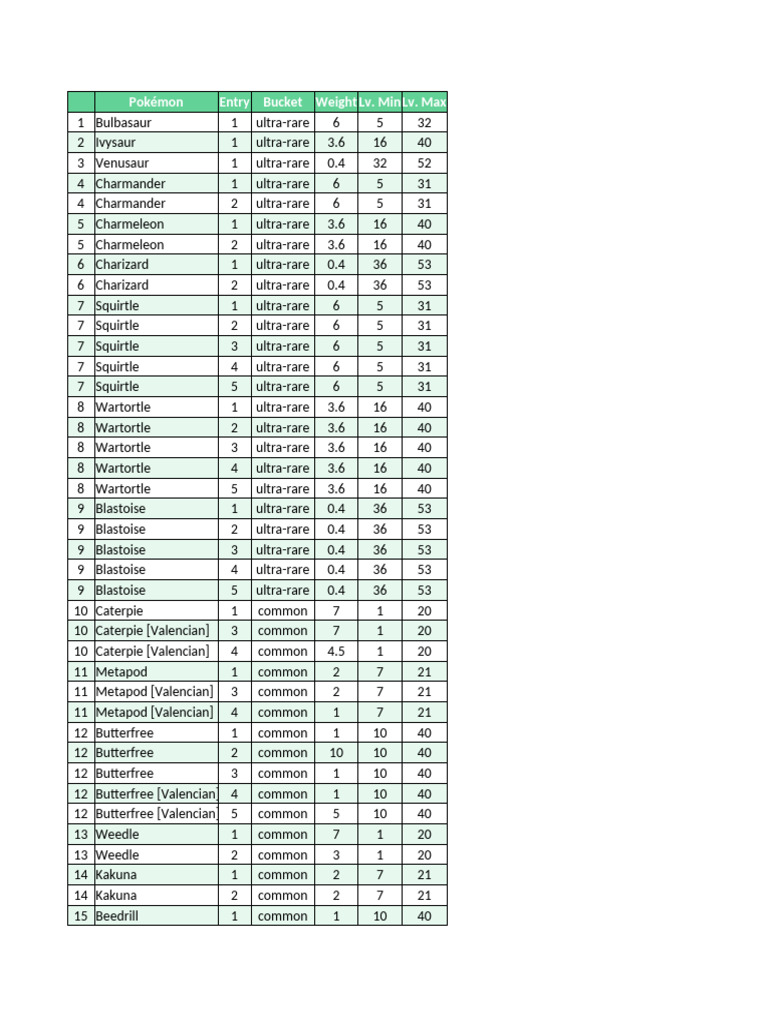 | | Pokémon | Entry | Bucket | Weight | Lv. Min | Lv. Max |
|---|---|---|---|---|---|---|
| 1 | Bulbasaur | 1 | ultra-rare | 6 | 5 | 32 |
| 2 | Ivysaur | 1 | ultra-rare | 3.6 | 16 | 40 |
| 3 | Venusaur | 1 | ultra-rare | 0.4 | 32 | 52 |
| 4 | Charmander | 1 | ultra-rare | 6 | 5 | 31 |
| 4 | Charmander | 2 | ultra-rare | 6 | 5 | 31 |
| 5 | Charmeleon | 1 | ultra-rare | 3.6 | 16 | 40 |
| 5 | Charmeleon | 2 | ultra-rare | 3.6 | 16 | 40 |
| 6 | Charizard | 1 | ultra-rare | 0.4 | 36 | 53 |
| 6 | Charizard | 2 | ultra-rare | 0.4 | 36 | 53 |
| 7 | Squirtle | 1 | ultra-rare | 6 | 5 | 31 |
| 7 | Squirtle | 2 | ultra-rare | 6 | 5 | 31 |
| 7 | Squirtle | 3 | ultra-rare | 6 | 5 | 31 |
| 7 | Squirtle | 4 | ultra-rare | 6 | 5 | 31 |
| 7 | Squirtle | 5 | ultra-rare | 6 | 5 | 31 |
| 8 | Wartortle | 1 | ultra-rare | 3.6 | 16 | 40 |
| 8 | Wartortle | 2 | ultra-rare | 3.6 | 16 | 40 |
| 8 | Wartortle | 3 | ultra-rare | 3.6 | 16 | 40 |
| 8 | Wartortle | 4 | ultra-rare | 3.6 | 16 | 40 |
| 8 | Wartortle | 5 | ultra-rare | 3.6 | 16 | 40 |
| 9 | Blastoise | 1 | ultra-rare | 0.4 | 36 | 53 |
| 9 | Blastoise | 2 | ultra-rare | 0.4 | 36 | 53 |
| 9 | Blastoise | 3 | ultra-rare | 0.4 | 36 | 53 |
| 9 | Blastoise | 4 | ultra-rare | 0.4 | 36 | 53 |
| 9 | Blastoise | 5 | ultra-rare | 0.4 | 36 | 53 |
| 10 | Caterpie | 1 | common | 7 | 1 | 20 |
| 10 | Caterpie [Valencian] | 3 | common | 7 | 1 | 20 |
| 10 | Caterpie [Valencian] | 4 | common | 4.5 | 1 | 20 |
| 11 | Metapod | 1 | common | 2 | 7 | 21 |
| 11 | Metapod [Valencian] | 3 | common | 2 | 7 | 21 |
| 11 | Metapod [Valencian] | 4 | common | 1 | 7 | 21 |
| 12 | Butterfree | 1 | common | 1 | 10 | 40 |
| 12 | Butterfree | 2 | common | 10 | 10 | 40 |
| 12 | Butterfree | 3 | common | 1 | 10 | 40 |
| 12 | Butterfree [Valencian] | 4 | common | 1 | 10 | 40 |
| 12 | Butterfree [Valencian] | 5 | common | 5 | 10 | 40 |
| 13 | Weedle | 1 | common | 7 | 1 | 20 |
| 13 | Weedle | 2 | common | 3 | 1 | 20 |
| 14 | Kakuna | 1 | common | 2 | 7 | 21 |
| 14 | Kakuna | 2 | common | 2 | 7 | 21 |
| 15 | Beedrill | 1 | common | 1 | 10 | 40 |